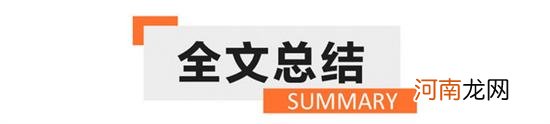 全文总结
SUMMARY
河南龙网